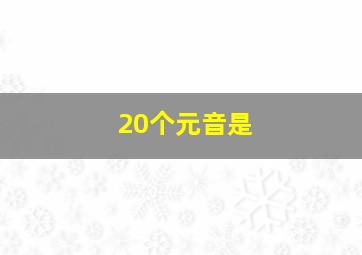 20个元音是